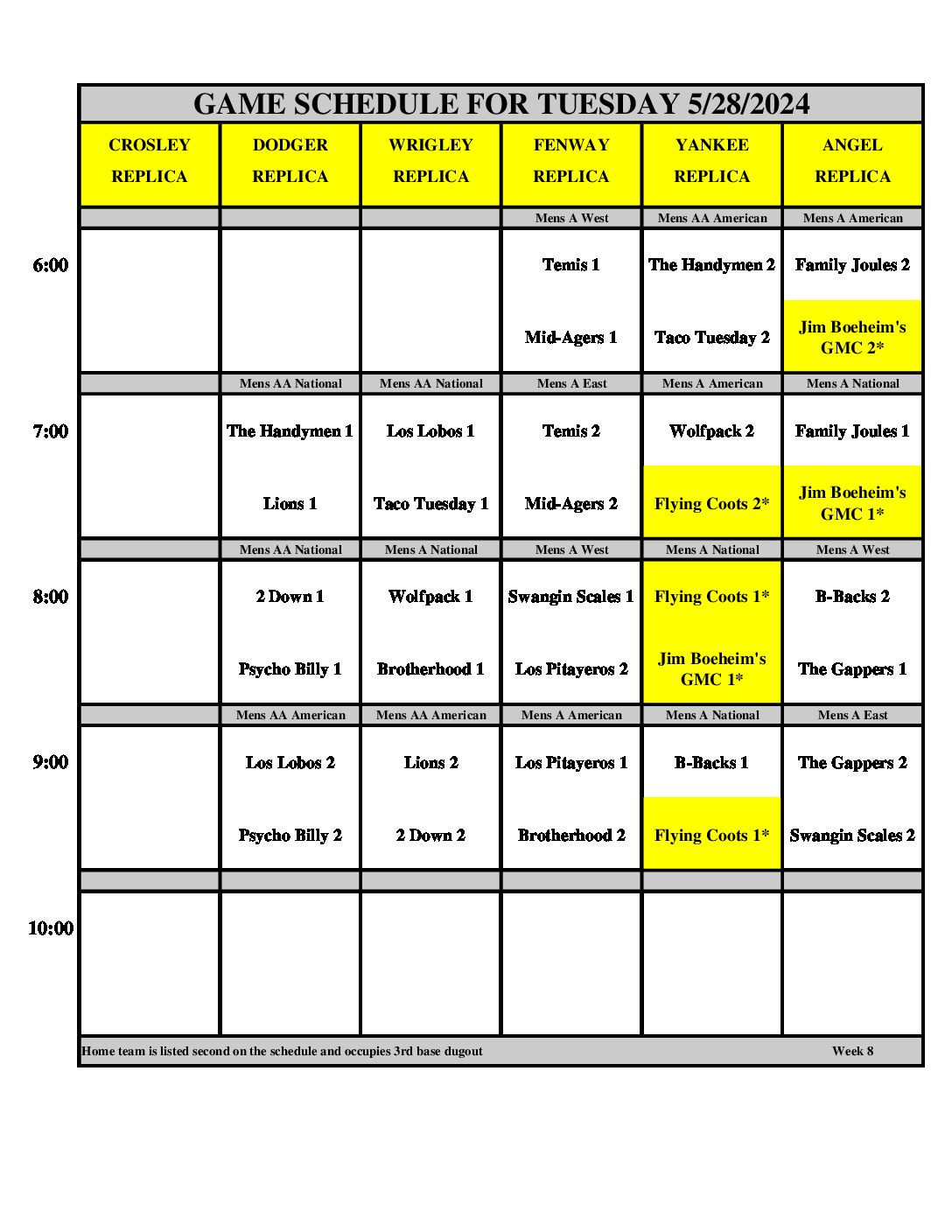 GAME SCHEDULE FOR TUESDAY 5/28/2024

| | CROSLEY REPLICA | DODGER REPLICA | WRIGLEY REPLICA | FENWAY REPLICA | YANKEE REPLICA | ANGEL REPLICA |
|---|---|---|---|---|---|---|
| | | | | Mens A West | Mens AA American | Mens A American |
| 6:00 | | | | Temis 1 | The Handymen 2 | Family Joules 2 |
| | | | | Mid-Agers 1 | Taco Tuesday 2 | Jim Boeheim's GMC 2* |
| | | Mens AA National | Mens AA National | Mens A East | Mens A American | Mens A National |
| 7:00 | | The Handymen 1 | Los Lobos 1 | Temis 2 | Wolfpack 2 | Family Joules 1 |
| | | Lions 1 | Taco Tuesday 1 | Mid-Agers 2 | Flying Coots 2* | Jim Boeheim's GMC 1* |
| | | Mens AA National | Mens A National | Mens A West | Mens A National | Mens A West |
| 8:00 | | 2 Down 1 | Wolfpack 1 | Swangin Scales 1 | Flying Coots 1* | B-Backs 2 |
| | | Psycho Billy 1 | Brotherhood 1 | Los Pitayeros 2 | Jim Boeheim's GMC 1* | The Gappers 1 |
| | | Mens AA American | Mens AA American | Mens A American | Mens A National | Mens A East |
| 9:00 | | Los Lobos 2 | Lions 2 | Los Pitayeros 1 | B-Backs 1 | The Gappers 2 |
| | | Psycho Billy 2 | 2 Down 2 | Brotherhood 2 | Flying Coots 1* | Swangin Scales 2 |
| | | | | | | |
| 10:00 | | | | | | |

Home team is listed second on the schedule and occupies 3rd base dugout Week 8